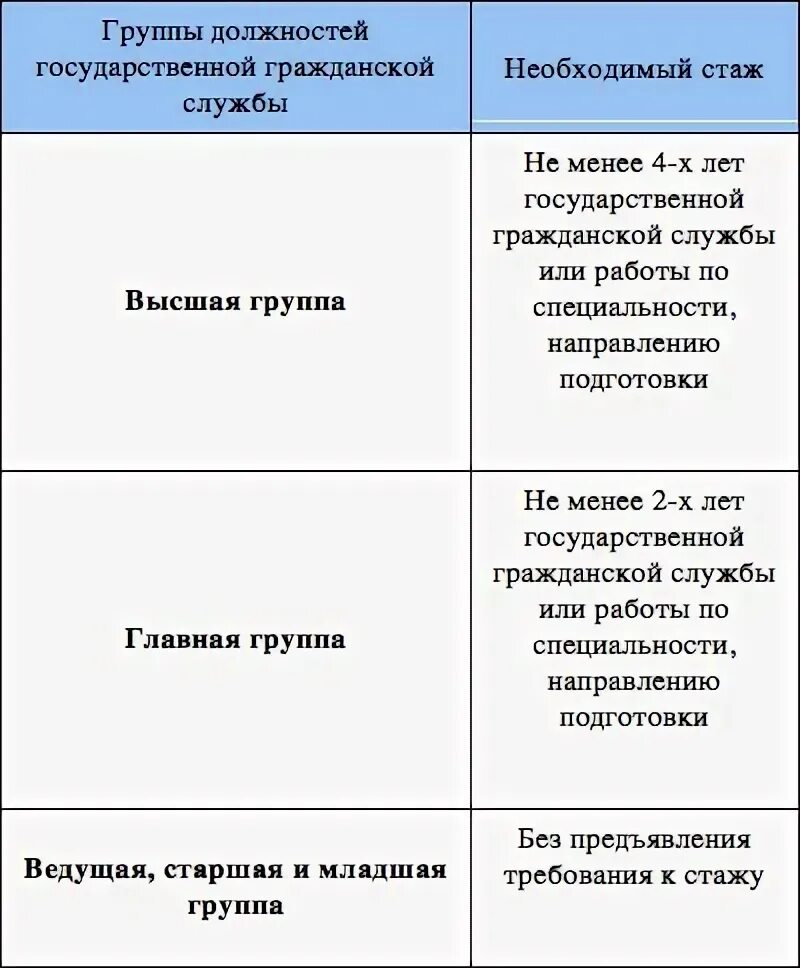 | Группы должностей государственной гражданской службы | Необходимый стаж |
|---|---|
| **Высшая группа** | Не менее 4-х лет государственной гражданской службы или работы по специальности, направлению подготовки |
| **Главная группа** | Не менее 2-х лет государственной гражданской службы или работы по специальности, направлению подготовки |
| **Ведущая, старшая и младшая группа** | Без предъявления требования к стажу |